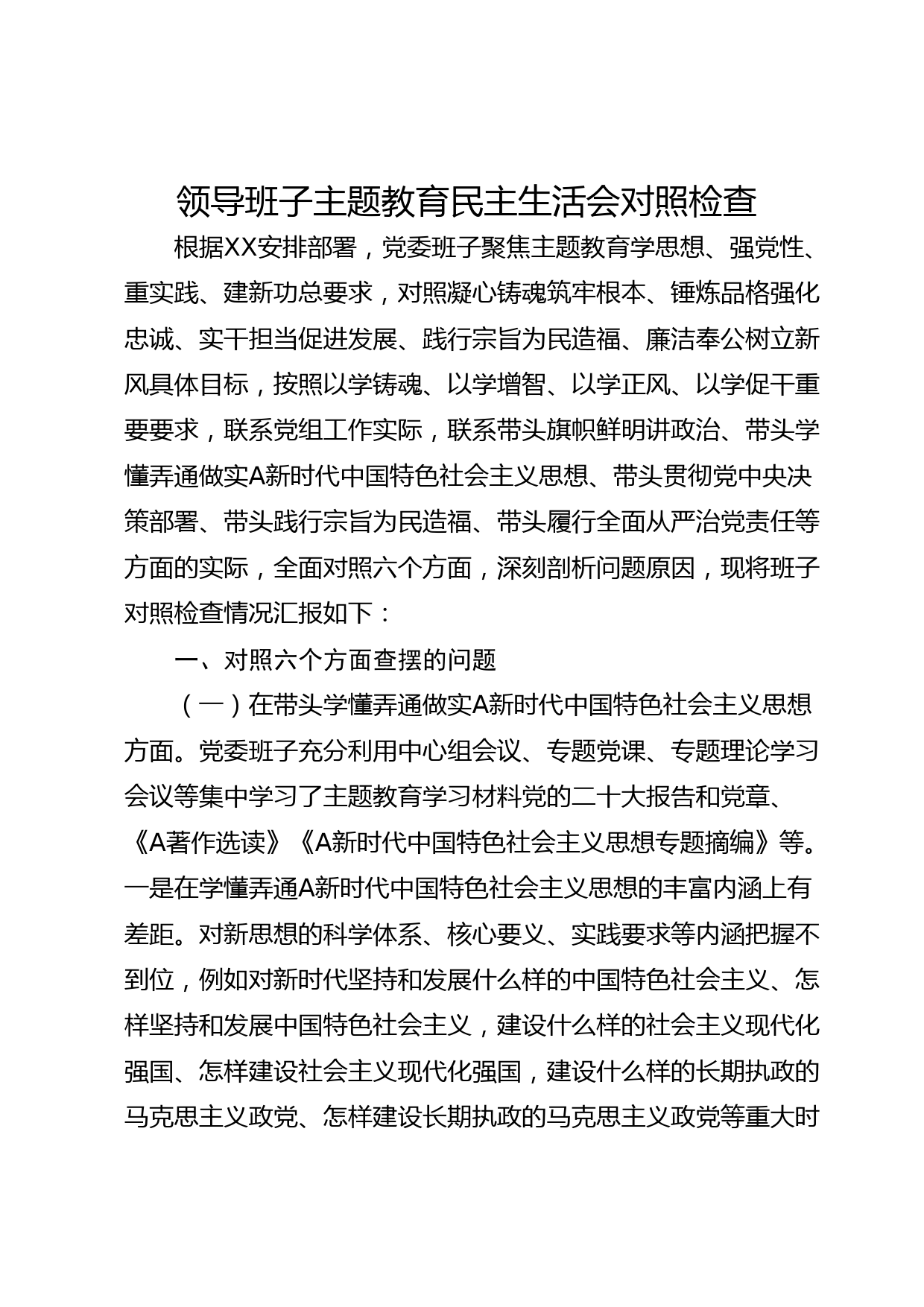 领导班子主题教育民主生活会对照检查

根据XX安排部署，党委班子聚焦主题教育学思想、强党性、重实践、建新功总要求，对照凝心铸魂筑牢根本、锤炼品格强化忠诚、实干担当促进发展、践行宗旨为民造福、廉洁奉公树立新风具体目标，按照以学铸魂、以学增智、以学正风、以学促干重要要求，联系党组工作实际，联系带头旗帜鲜明讲政治、带头学懂弄通做实A新时代中国特色社会主义思想、带头贯彻党中央决策部署、带头践行宗旨为民造福、带头履行全面从严治党责任等方面的实际，全面对照六个方面，深刻剖析问题原因，现将班子对照检查情况汇报如下：

一、对照六个方面查摆的问题

（一）在带头学懂弄通做实A新时代中国特色社会主义思想方面。党委班子充分利用中心组会议、专题党课、专题理论学习会议等集中学习了主题教育学习材料党的二十大报告和党章、《A著作选读》《A新时代中国特色社会主义思想专题摘编》等。一是在学懂弄通A新时代中国特色社会主义思想的丰富内涵上有差距。对新思想的科学体系、核心要义、实践要求等内涵把握不到位，例如对新时代坚持和发展什么样的中国特色社会主义、怎样坚持和发展中国特色社会主义，建设什么样的社会主义现代化强国、怎样建设社会主义现代化强国，建设什么样的长期执政的马克思主义政党、怎样建设长期执政的马克思主义政党等重大时